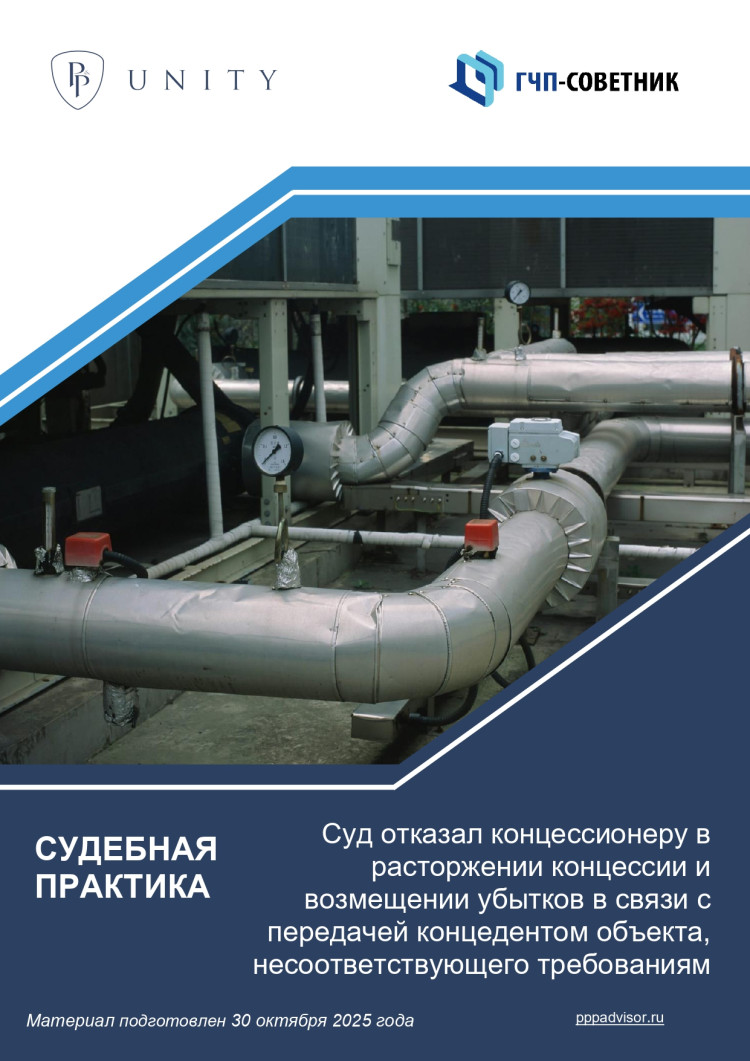 PP UNITY

ГЧП-СОВЕТНИК

СУДЕБНАЯ ПРАКТИКА

Суд отказал концессионеру в расторжении концессии и возмещении убытков в связи с передачей концедентом объекта, несоответствующего требованиям

Материал подготовлен 30 октября 2025 года

pppadvisor.ru